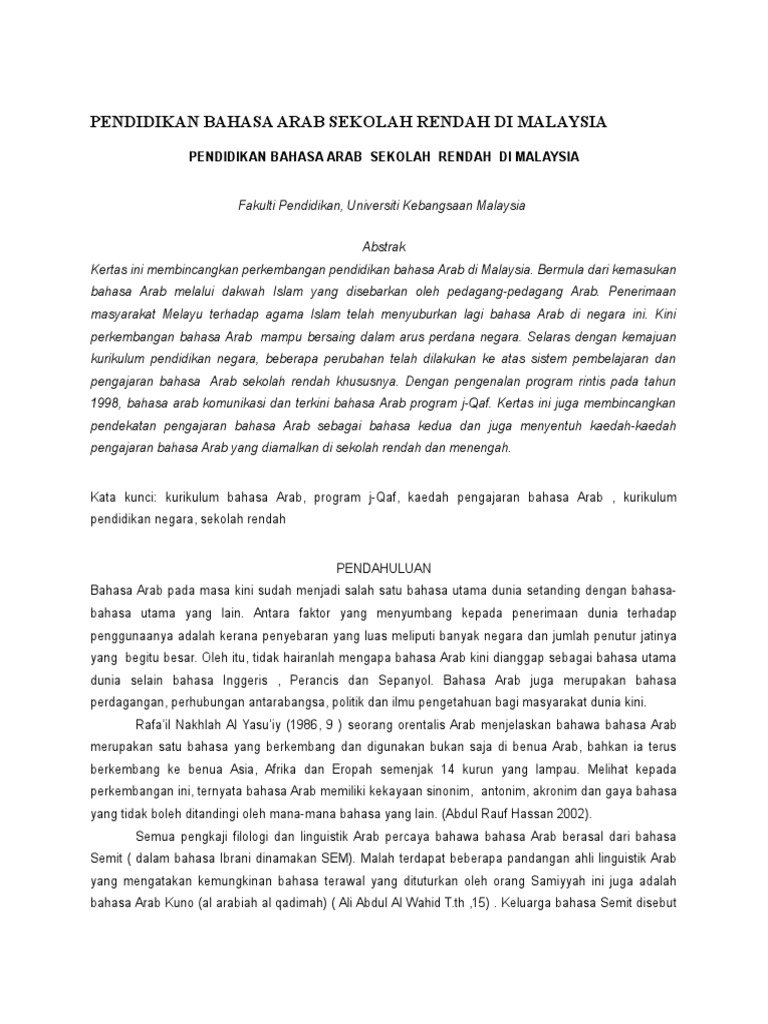 PENDIDIKAN BAHASA ARAB SEKOLAH RENDAH DI MALAYSIA

PENDIDIKAN BAHASA ARAB SEKOLAH RENDAH DI MALAYSIA

Fakulti Pendidikan, Universiti Kebangsaan Malaysia

Abstrak

Kertas ini membincangkan perkembangan pendidikan bahasa Arab di Malaysia. Bermula dari kemasukan bahasa Arab melalui dakwah Islam yang disebarkan oleh pedagang-pedagang Arab. Penerimaan masyarakat Melayu terhadap agama Islam telah menyuburkan lagi bahasa Arab di negara ini. Kini perkembangan bahasa Arab mampu bersaing dalam arus perdana negara. Selaras dengan kemajuan kurikulum pendidikan negara, beberapa perubahan telah dilakukan ke atas sistem pembelajaran dan pengajaran bahasa Arab sekolah rendah khususnya. Dengan pengenalan program rintis pada tahun 1998, bahasa arab komunikasi dan terkini bahasa Arab program j-Qaf. Kertas ini juga membincangkan pendekatan pengajaran bahasa Arab sebagai bahasa kedua dan juga menyentuh kaedah-kaedah pengajaran bahasa Arab yang diamalkan di sekolah rendah dan menengah.

Kata kunci: kurikulum bahasa Arab, program j-Qaf, kaedah pengajaran bahasa Arab , kurikulum pendidikan negara, sekolah rendah

PENDAHULUAN

Bahasa Arab pada masa kini sudah menjadi salah satu bahasa utama dunia setanding dengan bahasa-bahasa utama yang lain. Antara faktor yang menyumbang kepada penerimaan dunia terhadap penggunaanya adalah kerana penyebaran yang luas meliputi banyak negara dan jumlah penutur jatinya yang begitu besar. Oleh itu, tidak hairanlah mengapa bahasa Arab kini dianggap sebagai bahasa utama dunia selain bahasa Inggeris , Perancis dan Sepanyol. Bahasa Arab juga merupakan bahasa perdagangan, perhubungan antarabangsa, politik dan ilmu pengetahuan bagi masyarakat dunia kini.

Rafa'il Nakhlah Al Yasu'iy (1986, 9 ) seorang orentalis Arab menjelaskan bahawa bahasa Arab merupakan satu bahasa yang berkembang dan digunakan bukan saja di benua Arab, bahkan ia terus berkembang ke benua Asia, Afrika dan Eropah semenjak 14 kurun yang lampau. Melihat kepada perkembangan ini, ternyata bahasa Arab memiliki kekayaan sinonim, antonim, akronim dan gaya bahasa yang tidak boleh ditandingi oleh mana-mana bahasa yang lain. (Abdul Rauf Hassan 2002).

Semua pengkaji filologi dan linguistik Arab percaya bahawa bahasa Arab berasal dari bahasa Semit ( dalam bahasa Ibrani dinamakan SEM). Malah terdapat beberapa pandangan ahli linguistik Arab yang mengatakan kemungkinan bahasa terawal yang dituturkan oleh orang Samiyyah ini juga adalah bahasa Arab Kuno (al arabiah al qadimah) ( Ali Abdul Al Wahid T.th ,15) . Keluarga bahasa Semit disebut